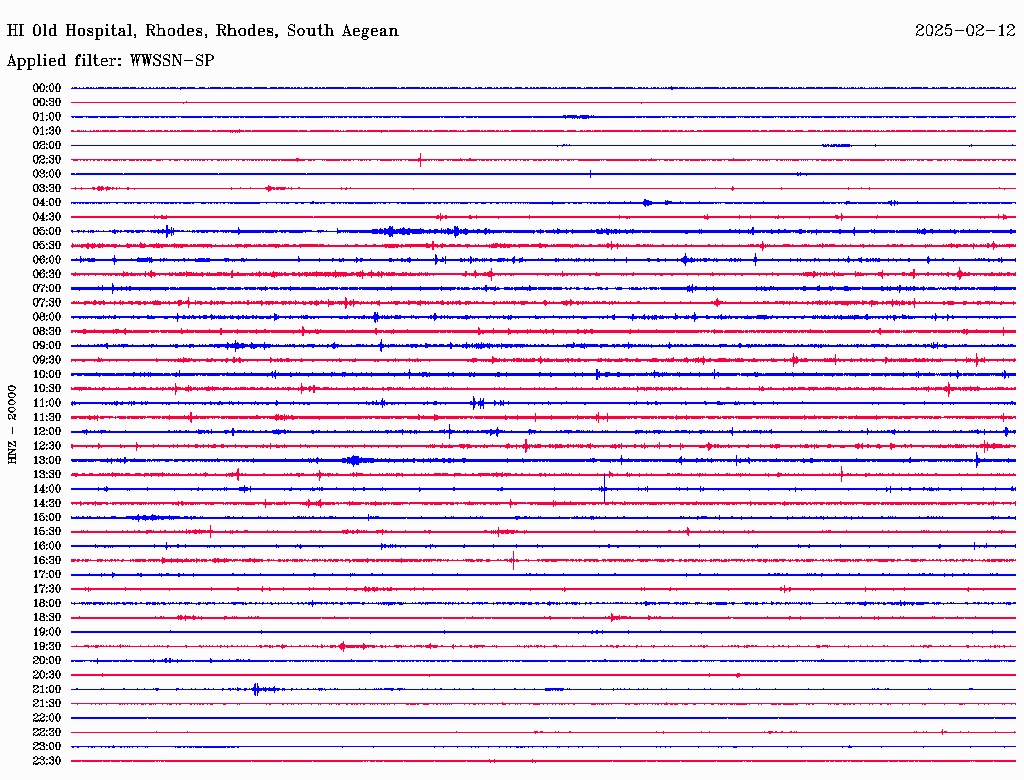 HI Old Hospital, Rhodes, Rhodes, South Aegean

2025-02-12

Applied filter: WWSSN-SP

HNZ - 20000

00:00
00:30
01:00
01:30
02:00
02:30
03:00
03:30
04:00
04:30
05:00
05:30
06:00
06:30
07:00
07:30
08:00
08:30
09:00
09:30
10:00
10:30
11:00
11:30
12:00
12:30
13:00
13:30
14:00
14:30
15:00
15:30
16:00
16:30
17:00
17:30
18:00
18:30
19:00
19:30
20:00
20:30
21:00
21:30
22:00
22:30
23:00
23:30